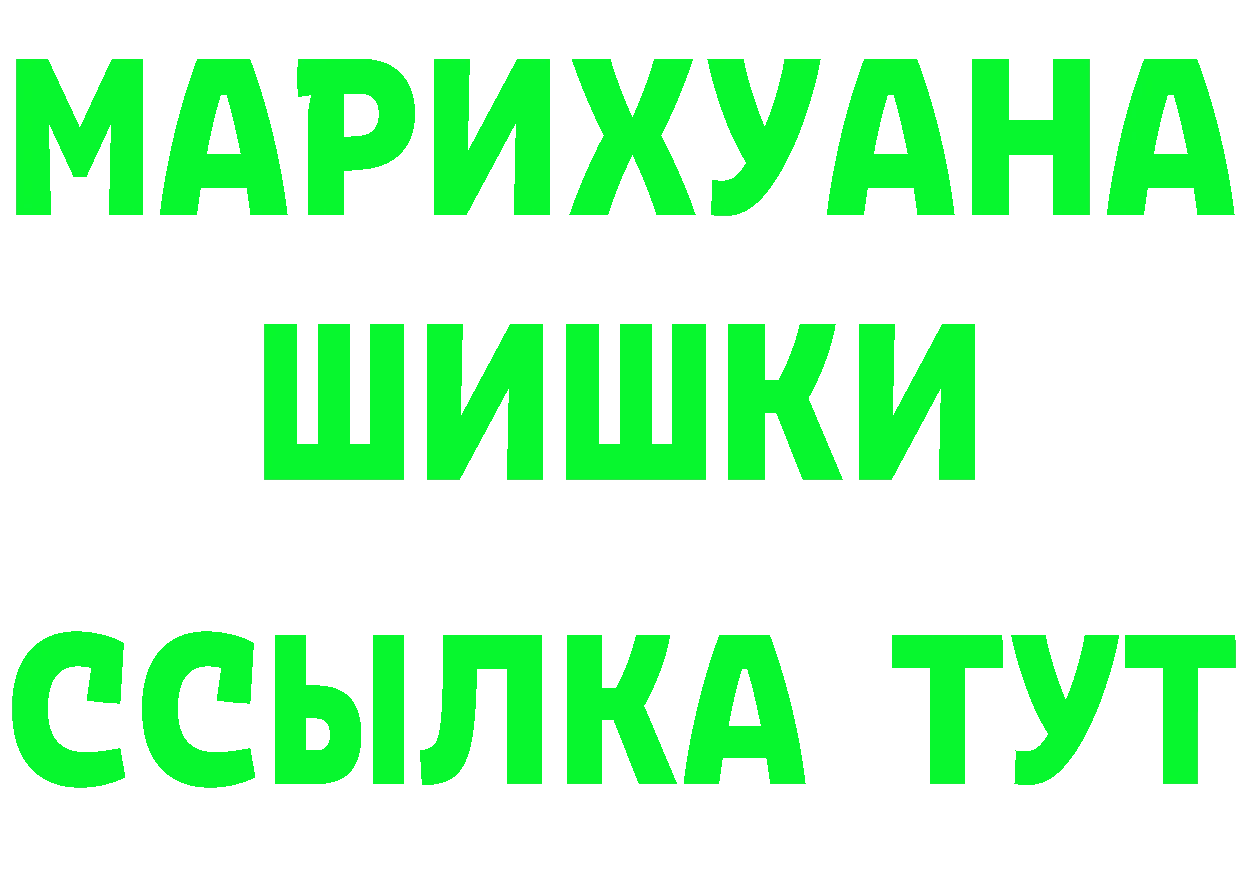 МАРИХУАНА
ШИШКИ
ССЫЛКА ТУТ